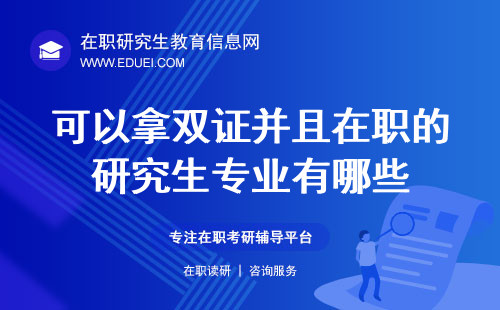 在职研究生教育信息网
WWW.EDUEI.COM

可以拿双证并且在职的研究生专业有哪些

专注在职考研辅导平台

在职读研 | 咨询服务